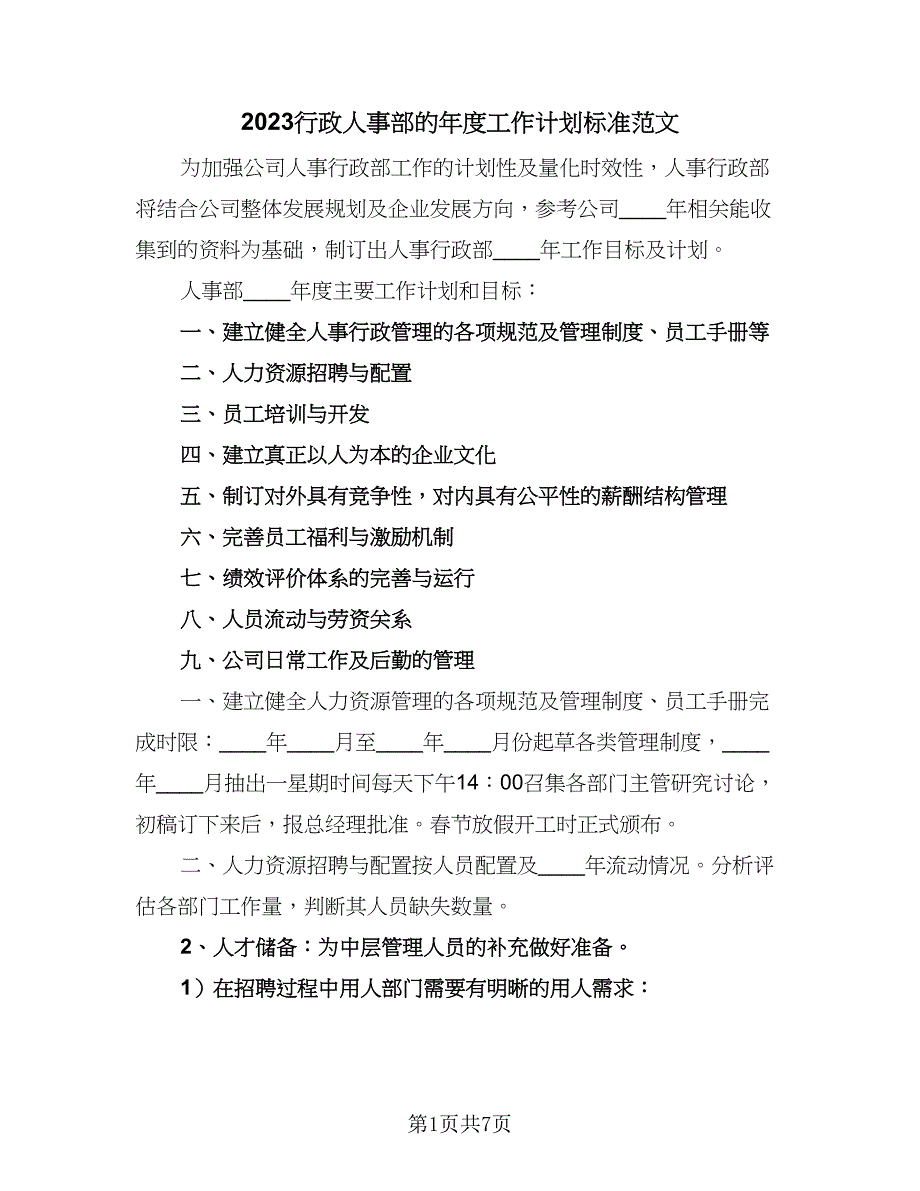 2023行政人事部的年度工作计划标准范文

为加强公司人事行政部工作的计划性及量化时效性，人事行政部将结合公司整体发展规划及企业发展方向，参考公司____年相关能收集到的资料为基础，制订出人事行政部____年工作目标及计划。

人事部____年度主要工作计划和目标：

一、建立健全人事行政管理的各项规范及管理制度、员工手册等

二、人力资源招聘与配置

三、员工培训与开发

四、建立真正以人为本的企业文化

五、制订对外具有竞争性，对内具有公平性的薪酬结构管理

六、完善员工福利与激励机制

七、绩效评价体系的完善与运行

八、人员流动与劳资关系

九、公司日常工作及后勤的管理

一、建立健全人力资源管理的各项规范及管理制度、员工手册完成时限：____年____月至____年____月份起草各类管理制度，____年____月抽出一星期时间每天下午14：00召集各部门主管研究讨论，初稿订下来后，报总经理批准。春节放假开工时正式颁布。

二、人力资源招聘与配置按人员配置及____年流动情况。分析评估各部门工作量，判断其人员缺失数量。

2、人才储备：为中层管理人员的补充做好准备。

1）在招聘过程中用人部门需要有明晰的用人需求：

第1页共7页